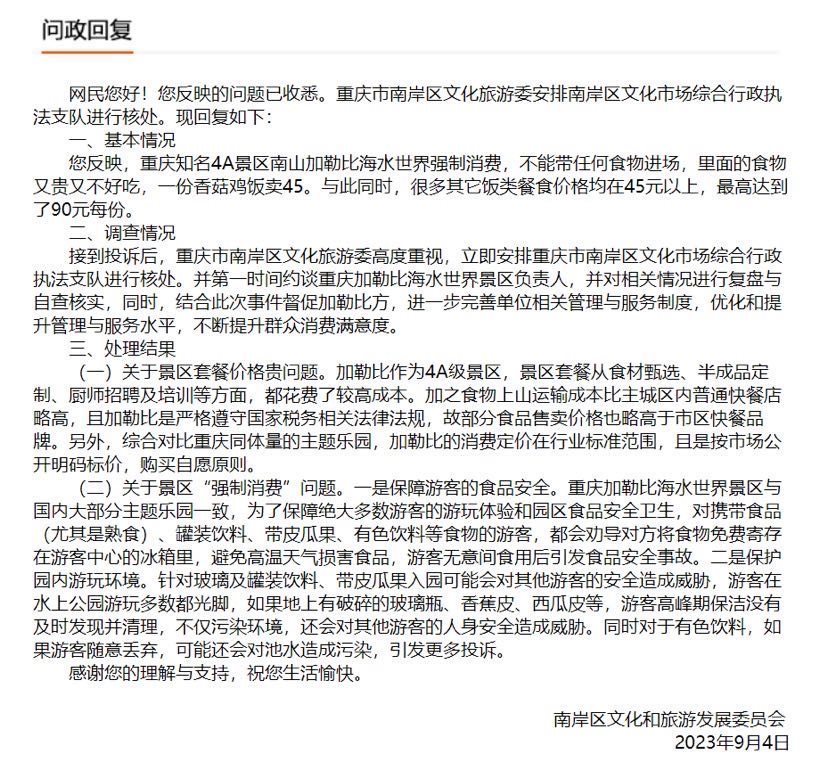 问政回复

网民您好！您反映的问题已收悉。重庆市南岸区文化旅游委安排南岸区文化市场综合行政执法支队进行核处。现回复如下：

一、基本情况

您反映，重庆知名4A景区南山加勒比海水世界强制消费，不能带任何食物进场，里面的食物又贵又不好吃，一份香菇鸡饭卖45。与此同时，很多其它饭类餐食价格均在45元以上，最高达到了90元每份。

二、调查情况

接到投诉后，重庆市南岸区文化旅游委高度重视，立即安排重庆市南岸区文化市场综合行政执法支队进行核处。并第一时间约谈重庆加勒比海水世界景区负责人，并对相关情况进行复盘与自查核实，同时，结合此次事件督促加勒比方，进一步完善单位相关管理与服务制度，优化和提升管理与服务水平，不断提升群众消费满意度。

三、处理结果

（一）关于景区套餐价格贵问题。加勒比作为4A级景区，景区套餐从食材甄选、半成品定制、厨师招聘及培训等方面，都花费了较高成本。加之食物上山运输成本比主城区内普通快餐店略高，且加勒比是严格遵守国家税务相关法律法规，故部分食品售卖价格也略高于市区快餐品牌。另外，综合对比重庆同体量的主题乐园，加勒比的消费定价在行业标准范围，且是按市场公开明码标价，购买自愿原则。

（二）关于景区“强制消费”问题。一是保障游客的食品安全。重庆加勒比海水世界景区与国内大部分主题乐园一致，为了保障绝大多数游客的游玩体验和园区食品安全卫生，对携带食品（尤其是熟食）、罐装饮料、带皮瓜果、有色饮料等食物的游客，都会劝导对方将食物免费寄存在游客中心的冰箱里，避免高温天气损害食品，游客无意间食用后引发食品安全事故。二是保护园内游玩环境。针对玻璃及罐装饮料、带皮瓜果入园可能会对其他游客的安全造成威胁，游客在水上公园游玩多数都光脚，如果地上有破碎的玻璃瓶、香蕉皮、西瓜皮等，游客高峰期保洁没有及时发现并清理，不仅污染环境，还会对其他游客的人身安全造成威胁。同时对于有色饮料，如果游客随意丢弃，可能还会对池水造成污染，引发更多投诉。

感谢您的理解与支持，祝您生活愉快。

南岸区文化和旅游发展委员会
2023年9月4日